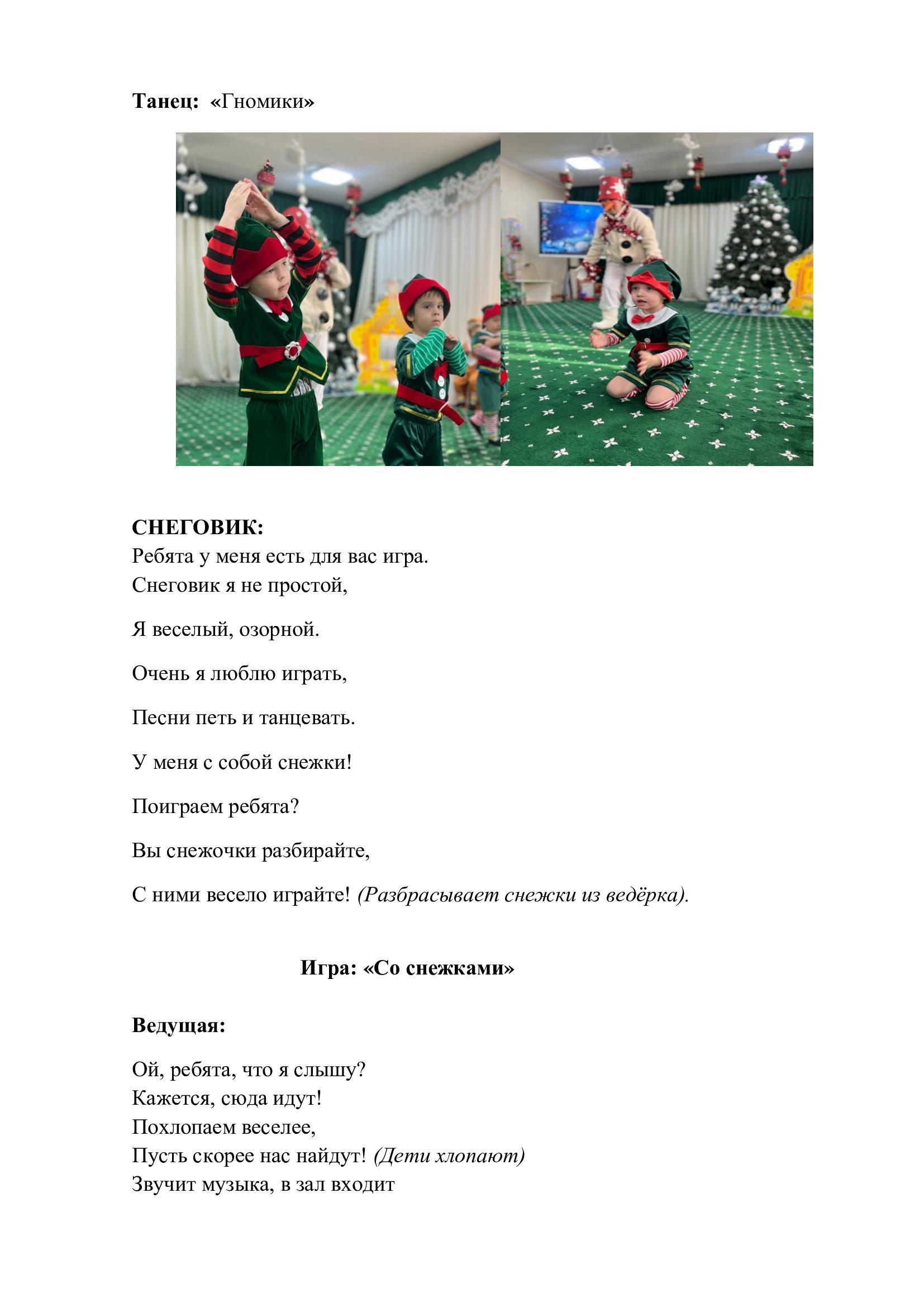 Танец: «Гномики»

СНЕГОВИК:
Ребята у меня есть для вас игра.
Снеговик я не простой,

Я веселый, озорной.

Очень я люблю играть,

Песни петь и танцевать.

У меня с собой снежки!

Поиграем ребята?

Вы снежочки разбирайте,

С ними весело играйте! (Разбрасывает снежки из ведёрка).

Игра: «Со снежками»

Ведущая:

Ой, ребята, что я слышу?
Кажется, сюда идут!
Похлопаем веселее,
Пусть скорее нас найдут! (Дети хлопают)
Звучит музыка, в зал входит